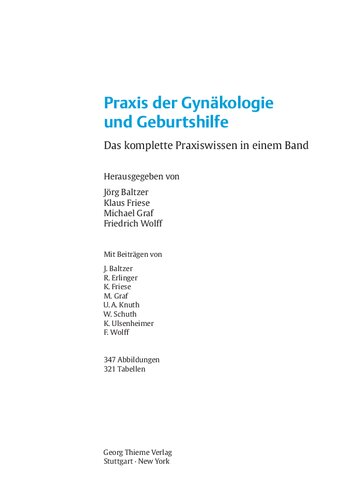 Praxis der Gynäkologie und Geburtshilfe

Das komplette Praxiswissen in einem Band

Herausgegeben von

Jörg Baltzer
Klaus Friese
Michael Graf
Friedrich Wolff

Mit Beiträgen von

J. Baltzer
R. Erlinger
K. Friese
M. Graf
U. A. Knuth
W. Schuth
K. Ulsenheimer
F. Wolff

347 Abbildungen
321 Tabellen

Georg Thieme Verlag
Stuttgart · New York